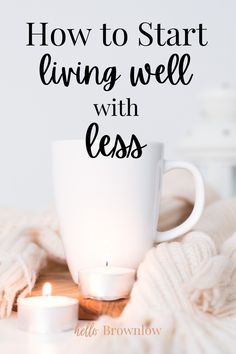 How to Start
living well
with
less

hello Brownlow